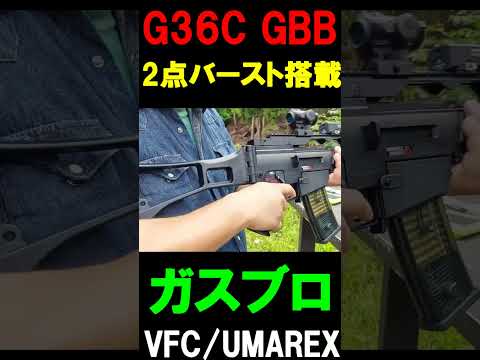 G36C GBB
2点バースト搭載

ガスブロ

VFC/UMAREX